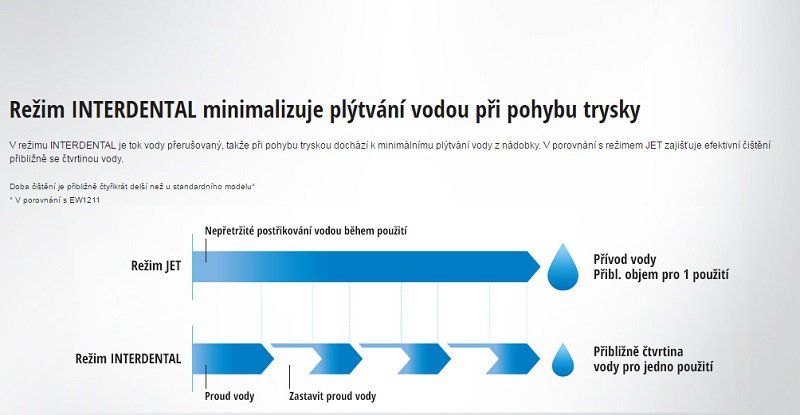 Režim INTERDENTAL minimalizuje plýtvání vodou při pohybu trysky

V režimu INTERDENTAL je tok vody přerušovaný, takže při pohybu tryskou dochází k minimálnímu plýtvání vody z nádobky. V porovnání s režimem JET zajišťuje efektivní čištění přibližně se čtvrtinou vody.

Doba čištění je přibližně čtyřikrát delší než u standardního modelu*
* V porovnání s EW1211

Nepřetržité postřikování vodou během použití

Režim JET

Přívod vody
Přibl. objem pro 1 použití

Režim INTERDENTAL

Přibližně čtvrtina vody pro jedno použití

Proud vody

Zastavit proud vody